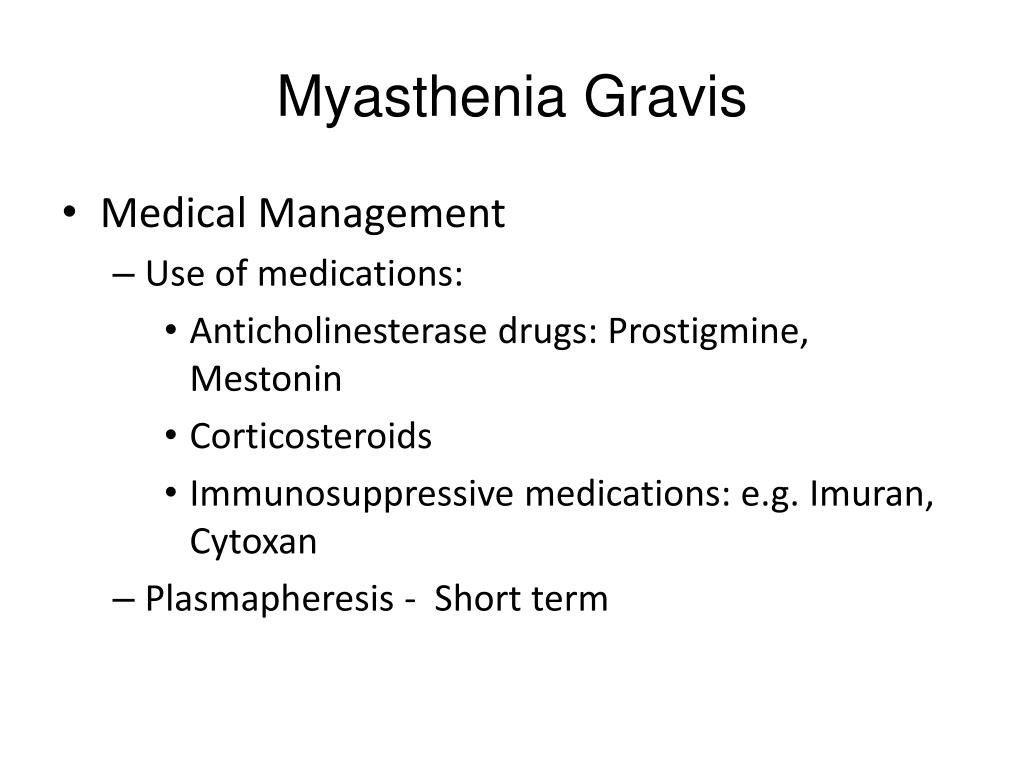 Myasthenia Gravis

• Medical Management
– Use of medications:
• Anticholinesterase drugs: Prostigmine, Mestonin
• Corticosteroids
• Immunosuppressive medications: e.g. Imuran, Cytoxan
– Plasmapheresis - Short term